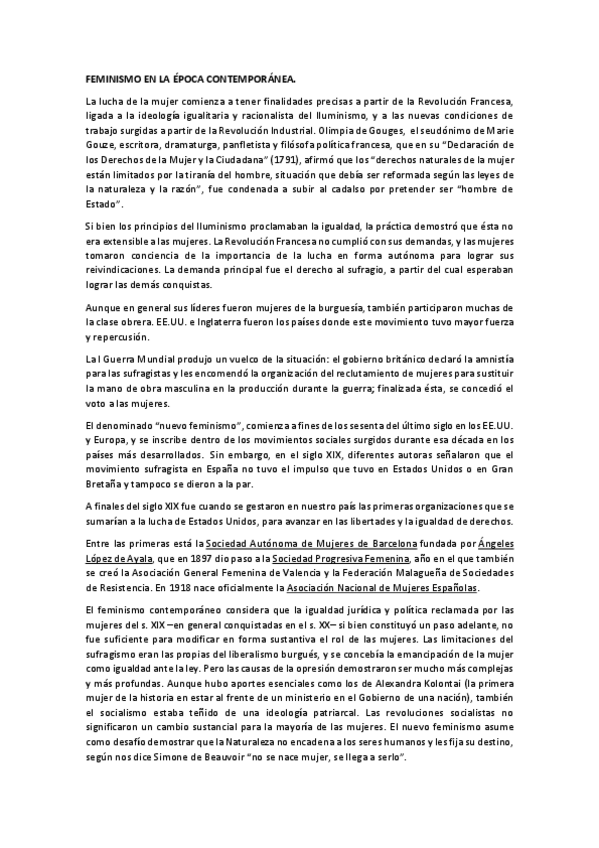 FEMINISMO EN LA ÉPOCA CONTEMPORÁNEA.

La lucha de la mujer comienza a tener finalidades precisas a partir de la Revolución Francesa, ligada a la ideología igualitaria y racionalista del Iluminismo, y a las nuevas condiciones de trabajo surgidas a partir de la Revolución Industrial. Olimpia de Gouges, el seudónimo de Marie Gouze, escritora, dramaturga, panfletista y filósofa política francesa, que en su "Declaración de los Derechos de la Mujer y la Ciudadana" (1791), afirmó que los "derechos naturales de la mujer están limitados por la tiranía del hombre, situación que debía ser reformada según las leyes de la naturaleza y la razón", fue condenada a subir al cadalso por pretender ser "hombre de Estado".

Si bien los principios del Iluminismo proclamaban la igualdad, la práctica demostró que ésta no era extensible a las mujeres. La Revolución Francesa no cumplió con sus demandas, y las mujeres tomaron conciencia de la importancia de la lucha en forma autónoma para lograr sus reivindicaciones. La demanda principal fue el derecho al sufragio, a partir del cual esperaban lograr las demás conquistas.

Aunque en general sus líderes fueron mujeres de la burguesía, también participaron muchas de la clase obrera. EE.UU. e Inglaterra fueron los países donde este movimiento tuvo mayor fuerza y repercusión.

La I Guerra Mundial produjo un vuelco de la situación: el gobierno británico declaró la amnistía para las sufragistas y les encomendó la organización del reclutamiento de mujeres para sustituir la mano de obra masculina en la producción durante la guerra; finalizada ésta, se concedió el voto a las mujeres.

El denominado "nuevo feminismo", comienza a fines de los sesenta del último siglo en los EE.UU. y Europa, y se inscribe dentro de los movimientos sociales surgidos durante esa década en los países más desarrollados. Sin embargo, en el siglo XIX, diferentes autoras señalaron que el movimiento sufragista en España no tuvo el impulso que tuvo en Estados Unidos o en Gran Bretaña y tampoco se dieron a la par.

A finales del siglo XIX fue cuando se gestaron en nuestro país las primeras organizaciones que se sumarían a la lucha de Estados Unidos, para avanzar en las libertades y la igualdad de derechos.

Entre las primeras está la Sociedad Autónoma de Mujeres de Barcelona fundada por Ángeles López de Ayala, que en 1897 dio paso a la Sociedad Progresiva Femenina, año en el que también se creó la Asociación General Femenina de Valencia y la Federación Malagueña de Sociedades de Resistencia. En 1918 nace oficialmente la Asociación Nacional de Mujeres Españolas.

El feminismo contemporáneo considera que la igualdad jurídica y política reclamada por las mujeres del s. XIX –en general conquistadas en el s. XX– si bien constituyó un paso adelante, no fue suficiente para modificar en forma sustantiva el rol de las mujeres. Las limitaciones del sufragismo eran las propias del liberalismo burgués, y se concebía la emancipación de la mujer como igualdad ante la ley. Pero las causas de la opresión demostraron ser mucho más complejas y más profundas. Aunque hubo aportes esenciales como los de Alexandra Kolontai (la primera mujer de la historia en estar al frente de un ministerio en el Gobierno de una nación), también el socialismo estaba teñido de una ideología patriarcal. Las revoluciones socialistas no significaron un cambio sustancial para la mayoría de las mujeres. El nuevo feminismo asume como desafío demostrar que la Naturaleza no encadena a los seres humanos y les fija su destino, según nos dice Simone de Beauvoir "no se nace mujer, se llega a serlo".